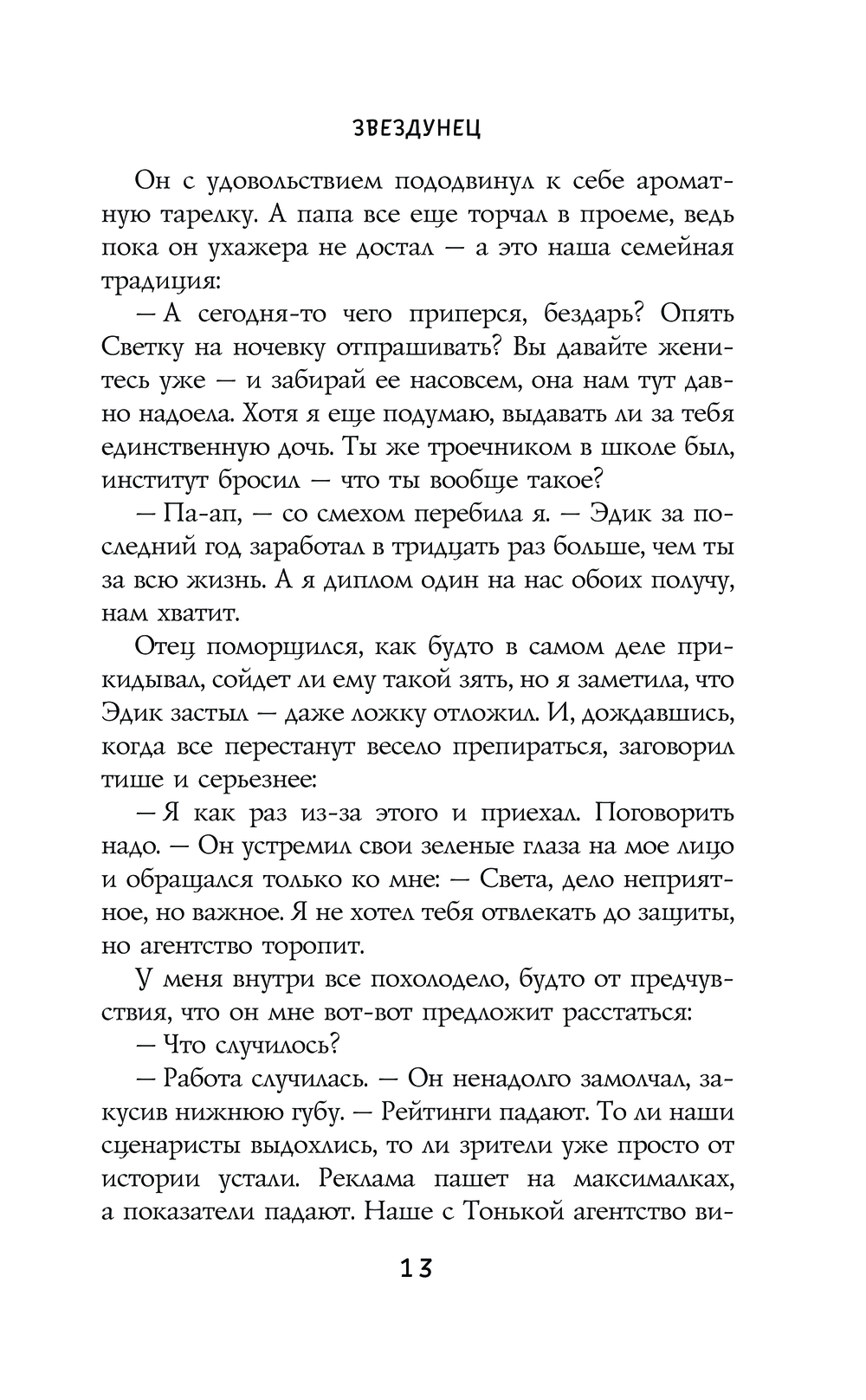 ЗВЕЗДУНЕЦ

Он с удовольствием пододвинул к себе ароматную тарелку. А папа все еще торчал в проеме, ведь пока он ухажера не достал — а это наша семейная традиция:

— А сегодня-то чего приперся, бездарь? Опять Светку на ночевку отпрашивать? Вы давайте женитесь уже — и забирай ее насовсем, она нам тут давно надоела. Хотя я еще подумаю, выдавать ли за тебя единственную дочь. Ты же троечником в школе был, институт бросил — что ты вообще такое?

— Па-ап, — со смехом перебила я. — Эдик за последний год заработал в тридцать раз больше, чем ты за всю жизнь. А я диплом один на нас обоих получу, нам хватит.

Отец поморщился, как будто в самом деле прикидывал, сойдет ли ему такой зять, но я заметила, что Эдик застыл — даже ложку отложил. И, дождавшись, когда все перестанут весело препираться, заговорил тише и серьезнее:

— Я как раз из-за этого и приехал. Поговорить надо. — Он устремил свои зеленые глаза на мое лицо и обращался только ко мне: — Света, дело неприятное, но важное. Я не хотел тебя отвлекать до защиты, но агентство торопит.

У меня внутри все похолодело, будто от предчувствия, что он мне вот-вот предложит расстаться:

— Что случилось?

— Работа случилась. — Он ненадолго замолчал, закусив нижнюю губу. — Рейтинги падают. То ли наши сценаристы выдохлись, то ли зрители уже просто от истории устали. Реклама пашет на максималках, а показатели падают. Наше с Тонькой агентство ви-

13